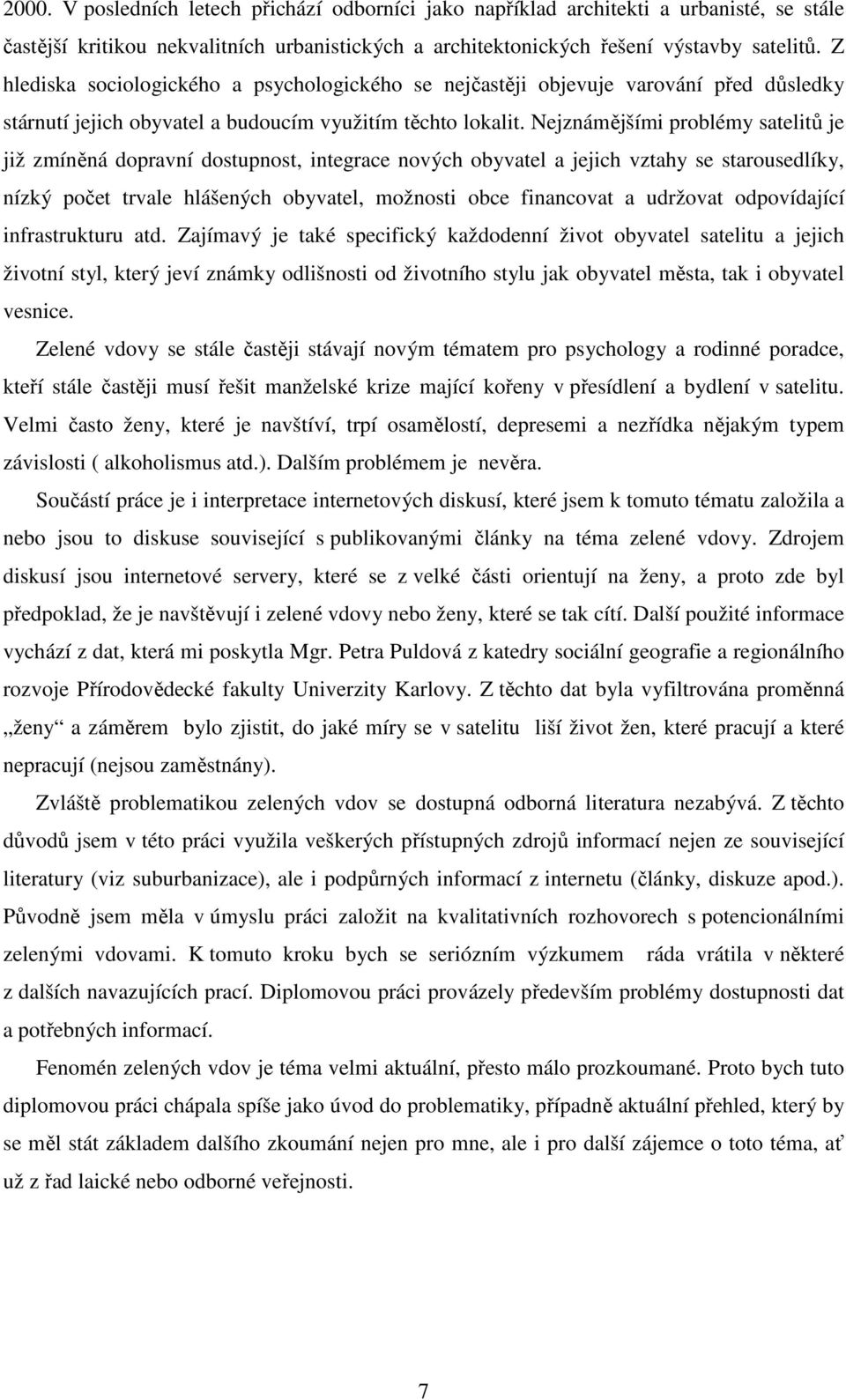 2000. V posledních letech přichází odborníci jako například architekti a urbanisté, se stále častější kritikou nekvalitních urbanistických a architektonických řešení výstavby satelitů. Z hlediska sociologického a psychologického se nejčastěji objevuje varování před důsledky stárnutí jejich obyvatel a budoucím využitím těchto lokalit. Nejznámějšími problémy satelitů je již zmíněná dopravní dostupnost, integrace nových obyvatel a jejich vztahy se starousedlíky, nízký počet trvale hlášených obyvatel, možnosti obce financovat a udržovat odpovídající infrastrukturu atd. Zajímavý je také specifický každodenní život obyvatel satelitu a jejich životní styl, který jeví známky odlišnosti od životního stylu jak obyvatel města, tak i obyvatel vesnice.

Zelené vdovy se stále častěji stávají novým tématem pro psychology a rodinné poradce, kteří stále častěji musí řešit manželské krize mající kořeny v přesídlení a bydlení v satelitu. Velmi často ženy, které je navštíví, trpí osamělostí, depresemi a nezřídka nějakým typem závislosti ( alkoholismus atd.). Dalším problémem je nevěra.

Součástí práce je i interpretace internetových diskusí, které jsem k tomuto tématu založila a nebo jsou to diskuse související s publikovanými články na téma zelené vdovy. Zdrojem diskusí jsou internetové servery, které se z velké části orientují na ženy, a proto zde byl předpoklad, že je navštěvují i zelené vdovy nebo ženy, které se tak cítí. Další použité informace vychází z dat, která mi poskytla Mgr. Petra Puldová z katedry sociální geografie a regionálního rozvoje Přírodovědecké fakulty Univerzity Karlovy. Z těchto dat byla vyfiltrována proměnná „ženy“ a záměrem bylo zjistit, do jaké míry se v satelitu liší život žen, které pracují a které nepracují (nejsou zaměstnány).

Zvláště problematikou zelených vdov se dostupná odborná literatura nezabývá. Z těchto důvodů jsem v této práci využila veškerých přístupných zdrojů informací nejen ze související literatury (viz suburbanizace), ale i podpůrných informací z internetu (články, diskuze apod.). Původně jsem měla v úmyslu práci založit na kvalitativních rozhovorech s potencionálními zelenými vdovami. K tomuto kroku bych se seriózním výzkumem ráda vrátila v některé z dalších navazujících prací. Diplomovou práci provázely především problémy dostupnosti dat a potřebných informací.

Fenomén zelených vdov je téma velmi aktuální, přesto málo prozkoumané. Proto bych tuto diplomovou práci chápala spíše jako úvod do problematiky, případně aktuální přehled, který by se měl stát základem dalšího zkoumání nejen pro mne, ale i pro další zájemce o toto téma, ať už z řad laické nebo odborné veřejnosti.

7